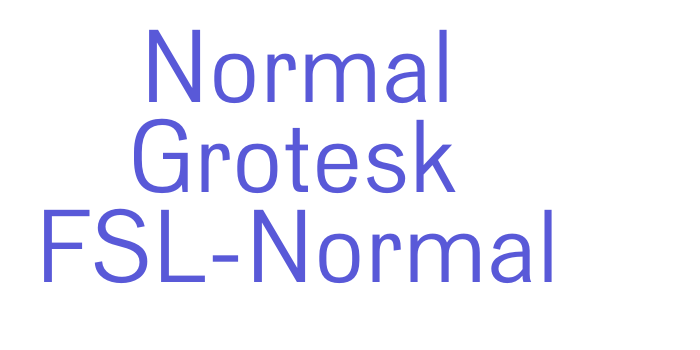 Normal
Grotesk
FSL-Normal